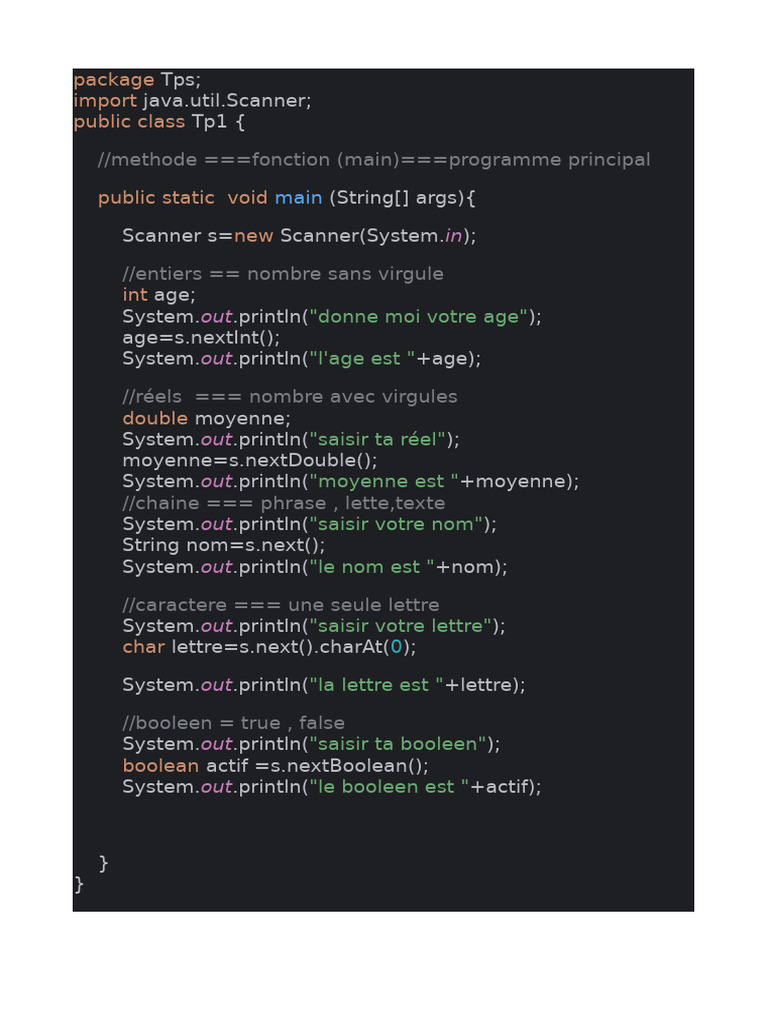 package Tps;
import java.util.Scanner;
public class Tp1 {

    //methode ===fonction (main)===programme principal

    public static  void main (String[] args){

        Scanner s=new Scanner(System.in);

        //entiers == nombre sans virgule
        int age;
        System.out.println("donne moi votre age");
        age=s.nextInt();
        System.out.println("l'age est "+age);

        //réels  === nombre avec virgules
        double moyenne;
        System.out.println("saisir ta réel");
        moyenne=s.nextDouble();
        System.out.println("moyenne est "+moyenne);
        //chaine === phrase , lette,texte
        System.out.println("saisir votre nom");
        String nom=s.next();
        System.out.println("le nom est "+nom);

        //caractere === une seule lettre
        System.out.println("saisir votre lettre");
        char lettre=s.next().charAt(0);

        System.out.println("la lettre est "+lettre);

        //booleen = true , false
        System.out.println("saisir ta booleen");
        boolean actif =s.nextBoolean();
        System.out.println("le booleen est "+actif);

    }
}